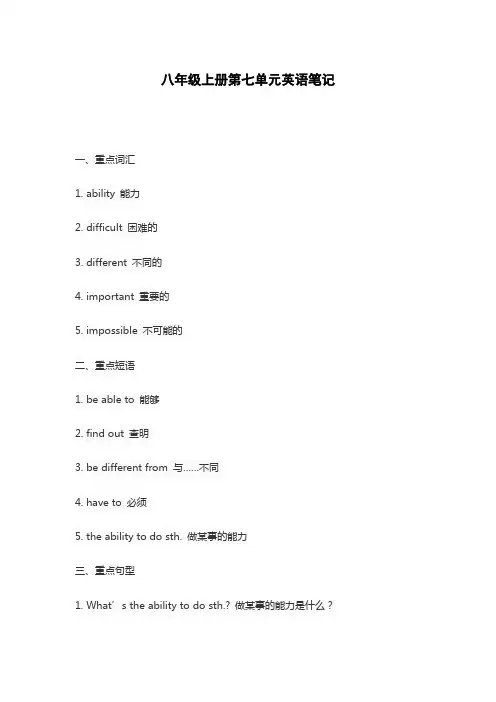 八年级上册第七单元英语笔记

一、重点词汇

1. ability 能力

2. difficult 困难的

3. different 不同的

4. important 重要的

5. impossible 不可能的

二、重点短语

1. be able to 能够

2. find out 查明

3. be different from 与……不同

4. have to 必须

5. the ability to do sth. 做某事的能力

三、重点句型

1. What's the ability to do sth.? 做某事的能力是什么？